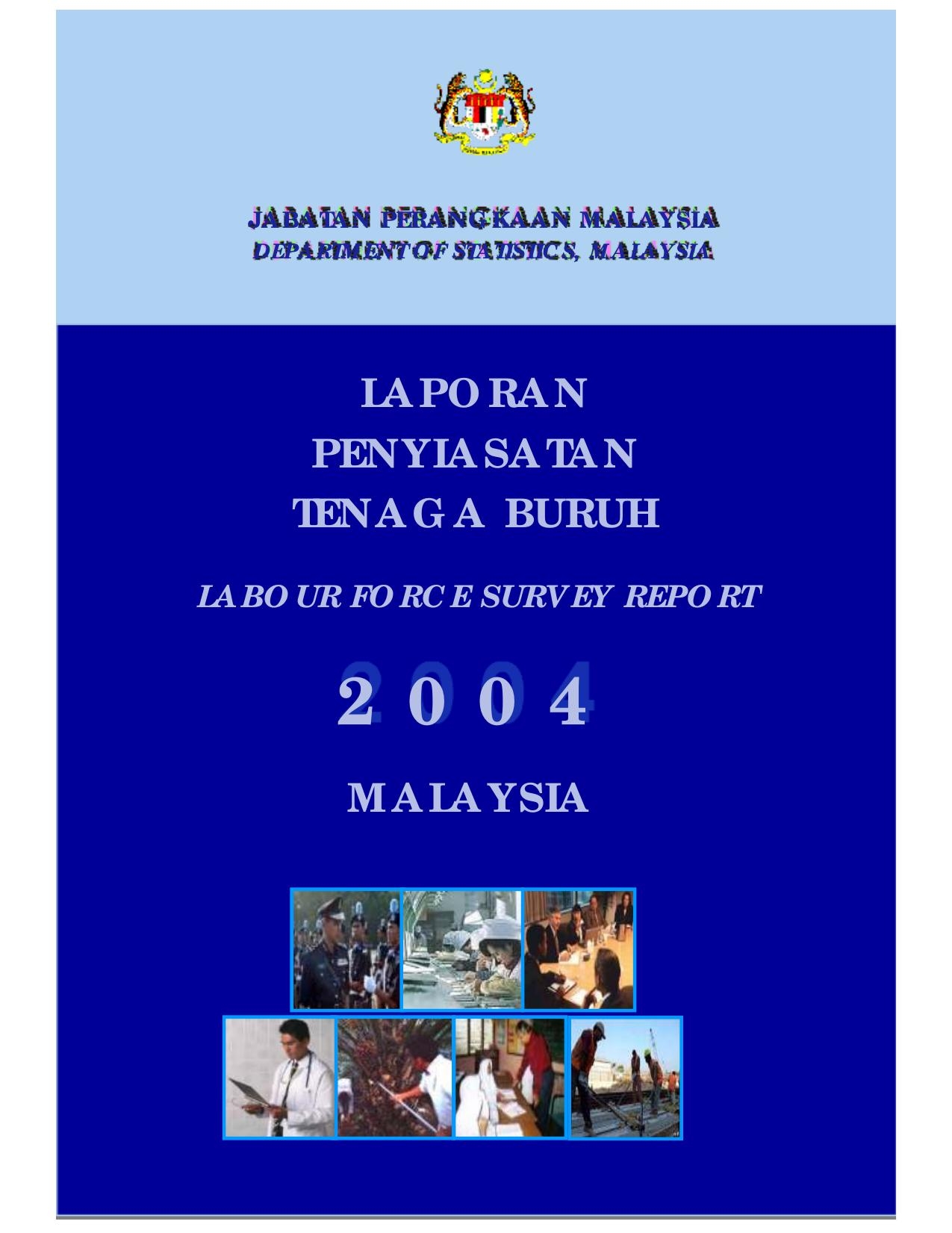 JABATAN PERANGKAAN MALAYSIA
DEPARTMENT OF STATISTICS, MALAYSIA

LAPORAN
PENYIASATAN
TENAGA BURUH

LABOUR FORCE SURVEY REPORT

2004

MALAYSIA